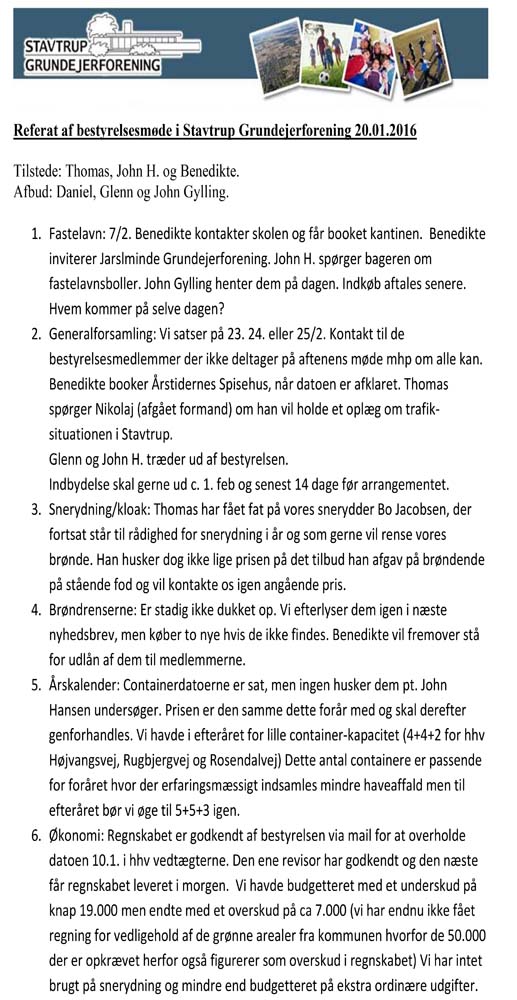 STAVTRUP GRUNDEJERFORENING

Referat af bestyrelsesmøde i Stavtrup Grundejerforening 20.01.2016

Tilstede: Thomas, John H. og Benedikte.
Afbud: Daniel, Glenn og John Gylling.

1. Fastelavn: 7/2. Benedikte kontakter skolen og får booket kantinen. Benedikte inviterer Jarslminde Grundejerforening. John H. spørger bageren om fastelavnsboller. John Gylling henter dem på dagen. Indkøb aftales senere. Hvem kommer på selve dagen?

2. Generalforsamling: Vi satser på 23. 24. eller 25/2. Kontakt til de bestyrelsesmedlemmer der ikke deltager på aftenens møde mhp om alle kan. Benedikte booker Årstidernes Spisehus, når datoen er afklaret. Thomas spørger Nikolaj (afgået formand) om han vil holde et oplæg om trafiksituationen i Stavtrup.
Glenn og John H. træder ud af bestyrelsen.
Indbydelse skal gerne ud c. 1. feb og senest 14 dage før arrangementet.

3. Snerydning/kloak: Thomas har fået fat på vores snerydder Bo Jacobsen, der fortsat står til rådighed for snerydning i år og som gerne vil rense vores brønde. Han husker dog ikke lige prisen på det tilbud han afgav på brøndende på stående fod og vil kontakte os igen angående pris.

4. Brøndrenserne: Er stadig ikke dukket op. Vi efterlyser dem igen i næste nyhedsbrev, men køber to nye hvis de ikke findes. Benedikte vil fremover stå for udlån af dem til medlemmerne.

5. Årskalender: Containerdatoerne er sat, men ingen husker dem pt. John Hansen undersøger. Prisen er den samme dette forår med og skal derefter genforhandles. Vi havde i efteråret for lille container-kapacitet (4+4+2 for hhv Højvangsvej, Rugbjergvej og Rosendalvej) Dette antal containere er passende for foråret hvor der erfaringsmæssigt indsamles mindre haveaffald men til efteråret bør vi øge til 5+5+3 igen.

6. Økonomi: Regnskabet er godkendt af bestyrelsen via mail for at overholde datoen 10.1. i hhv vedtægterne. Den ene revisor har godkendt og den næste får regnskabet leveret i morgen. Vi havde budgetteret med et underskud på knap 19.000 men endte med et overskud på ca 7.000 (vi har endnu ikke fået regning for vedligehold af de grønne arealer fra kommunen hvorfor de 50.000 der er opkrævet herfor også figurerer som overskud i regnskabet) Vi har intet brugt på snerydning og mindre end budgetteret på ekstra ordinære udgifter.